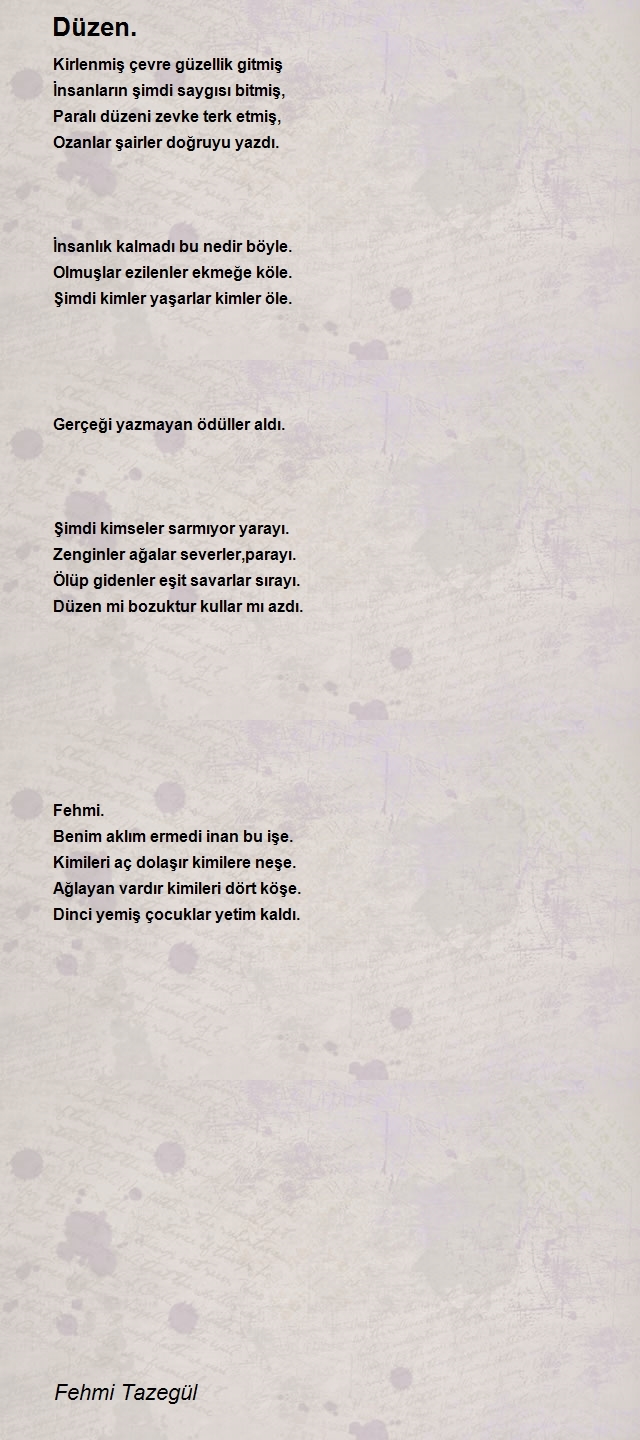 Düzen.

Kirlenmiş çevre güzellik gitmiş
İnsanların şimdi saygısı bitmiş,
Paralı düzeni zevke terk etmiş,
Ozanlar şairler doğruyu yazdı.

İnsanlık kalmadı bu nedir böyle.
Olmuşlar ezilenler ekmeğe köle.
Şimdi kimler yaşarlar kimler öle.

Gerçeği yazmayan ödüller aldı.

Şimdi kimseler sarmıyor yarayı.
Zenginler ağalar severler,parayı.
Ölüp gidenler eşit savarlar sırayı.
Düzen mi bozuktur kullar mı azdı.

Fehmi.
Benim aklım ermedi inan bu işe.
Kimileri aç dolaşır kimilere neşe.
Ağlayan vardır kimileri dört köşe.
Dinci yemiş çocuklar yetim kaldı.

Fehmi Tazegül